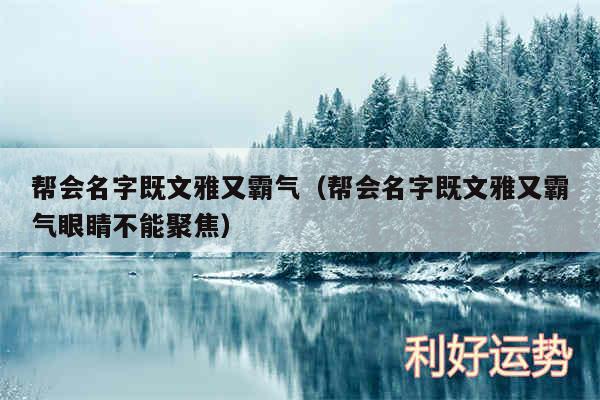 帮会名字既文雅又霸气（帮会名字既文雅又霸气眼睛不能聚焦）

利好运势